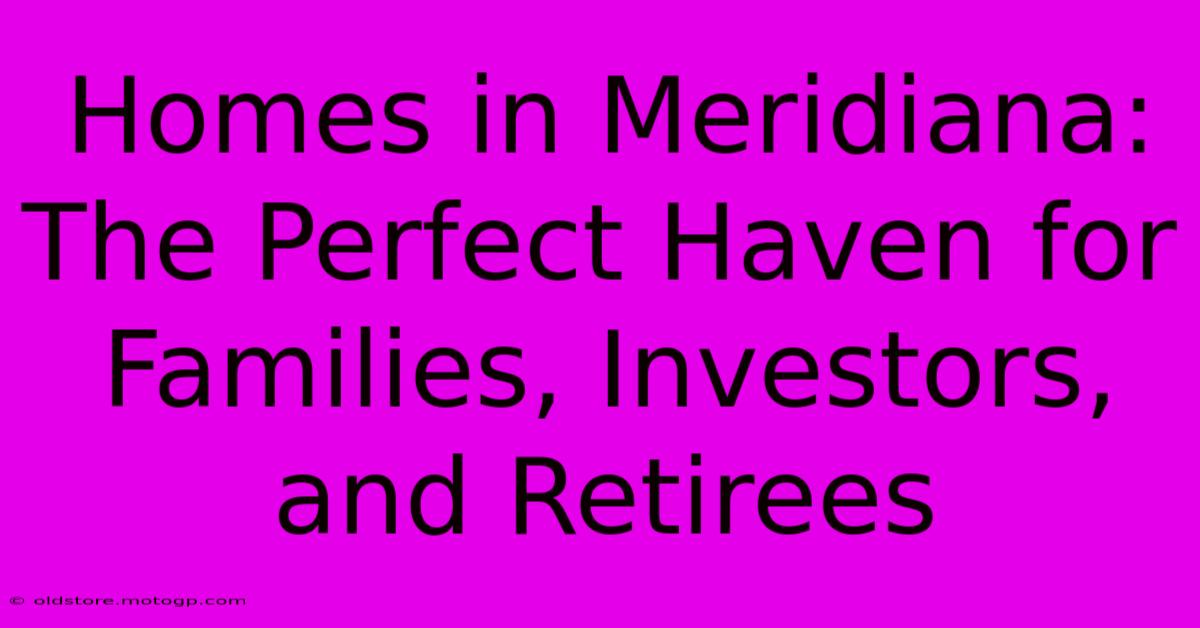 Homes in Meridiana: The Perfect Haven for Families, Investors, and Retirees

© oldstore.motogp.com